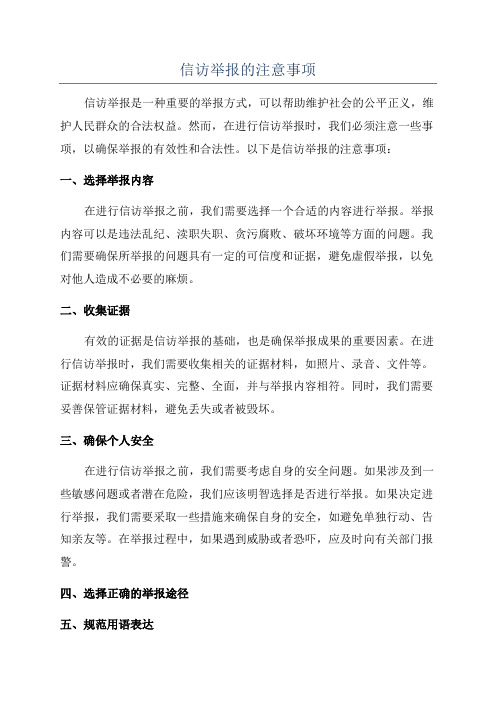 信访举报的注意事项

信访举报是一种重要的举报方式，可以帮助维护社会的公平正义，维护人民群众的合法权益。然而，在进行信访举报时，我们必须注意一些事项，以确保举报的有效性和合法性。以下是信访举报的注意事项：

一、选择举报内容

在进行信访举报之前，我们需要选择一个合适的内容进行举报。举报内容可以是违法乱纪、渎职失职、贪污腐败、破坏环境等方面的问题。我们需要确保所举报的问题具有一定的可信度和证据，避免虚假举报，以免对他人造成不必要的麻烦。

二、收集证据

有效的证据是信访举报的基础，也是确保举报成果的重要因素。在进行信访举报时，我们需要收集相关的证据材料，如照片、录音、文件等。证据材料应确保真实、完整、全面，并与举报内容相符。同时，我们需要妥善保管证据材料，避免丢失或者被毁坏。

三、确保个人安全

在进行信访举报之前，我们需要考虑自身的安全问题。如果涉及到一些敏感问题或者潜在危险，我们应该明智选择是否进行举报。如果决定进行举报，我们需要采取一些措施来确保自身的安全，如避免单独行动、告知亲友等。在举报过程中，如果遇到威胁或者恐吓，应及时向有关部门报警。

四、选择正确的举报途径

五、规范用语表达